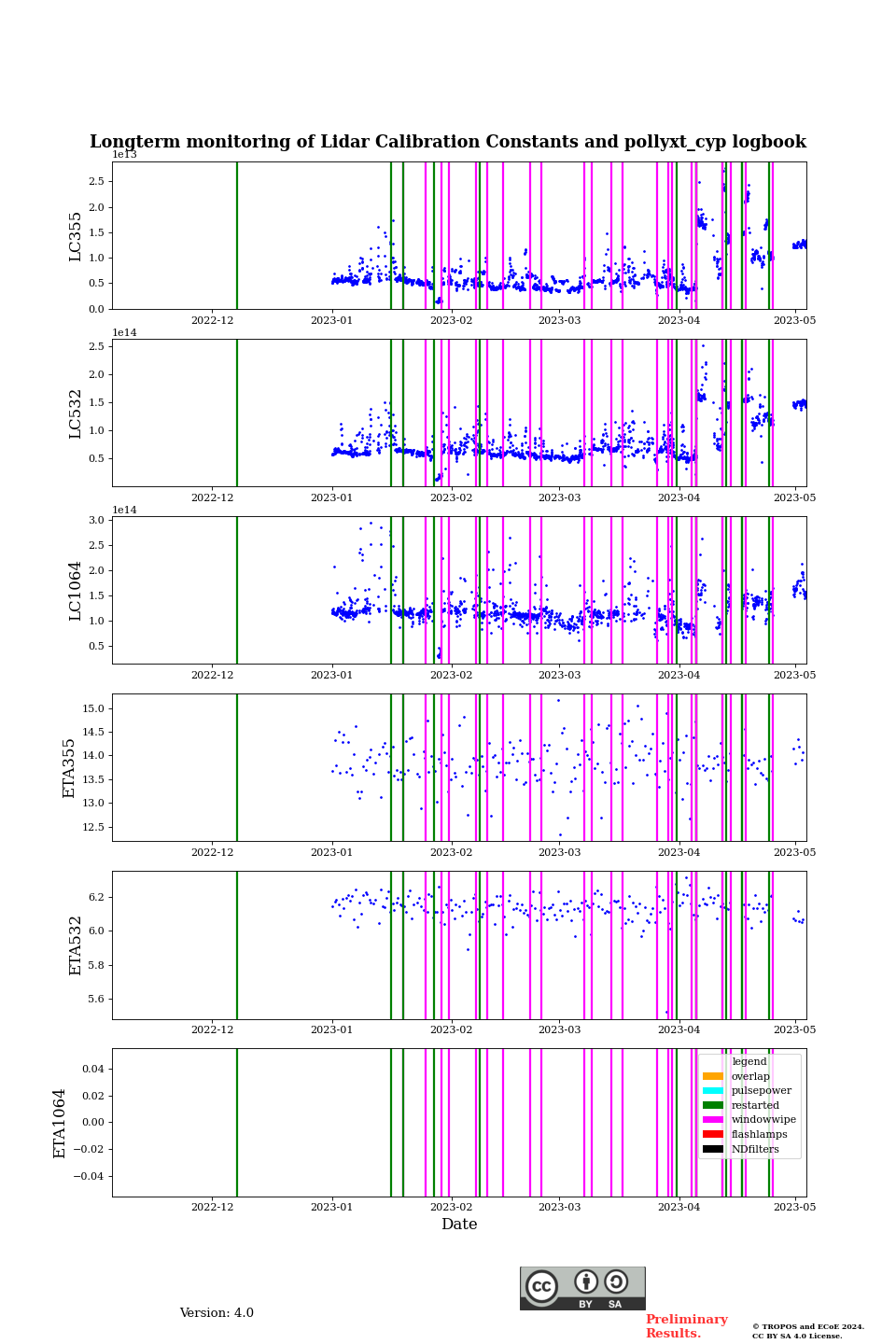 Longterm monitoring of Lidar Calibration Constants and pollyxt_cyp logbook

1e13
LC355
2.5
2.0
1.5
1.0
0.5
0.0
2022-12 2023-01 2023-02 2023-03 2023-04 2023-05

1e14
LC532
2.5
2.0
1.5
1.0
0.5
2022-12 2023-01 2023-02 2023-03 2023-04 2023-05

1e14
LC1064
3.0
2.5
2.0
1.5
1.0
0.5
2022-12 2023-01 2023-02 2023-03 2023-04 2023-05

ETA355
15.0
14.5
14.0
13.5
13.0
12.5
2022-12 2023-01 2023-02 2023-03 2023-04 2023-05

ETA532
6.2
6.0
5.8
5.6
2022-12 2023-01 2023-02 2023-03 2023-04 2023-05

ETA1064
0.04
0.02
0.00
−0.02
−0.04
2022-12 2023-01 2023-02 2023-03 2023-04 2023-05
Date

legend
overlap
pulsepower
restarted
windowwipe
flashlamps
NDfilters

cc BY SA

Version: 4.0

Preliminary Results.

© TROPOS and ECoE 2024. CC BY SA 4.0 License.